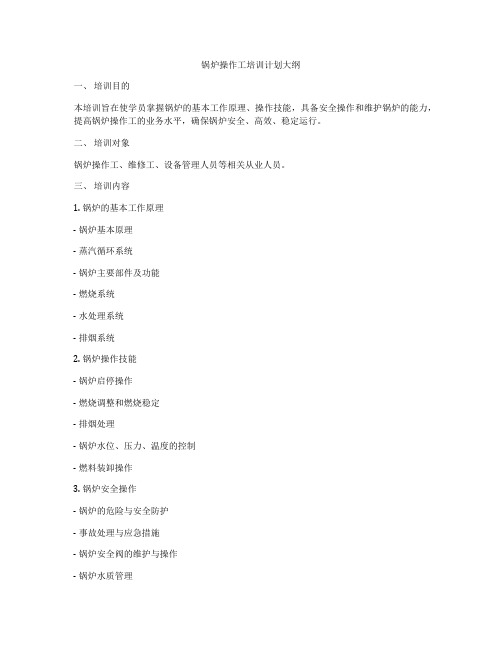 锅炉操作工培训计划大纲

一、 培训目的

本培训旨在使学员掌握锅炉的基本工作原理、操作技能，具备安全操作和维护锅炉的能力，提高锅炉操作工的业务水平，确保锅炉安全、高效、稳定运行。

二、 培训对象

锅炉操作工、维修工、设备管理人员等相关从业人员。

三、 培训内容

1. 锅炉的基本工作原理

- 锅炉基本原理

- 蒸汽循环系统

- 锅炉主要部件及功能

- 燃烧系统

- 水处理系统

- 排烟系统

2. 锅炉操作技能

- 锅炉启停操作

- 燃烧调整和燃烧稳定

- 排烟处理

- 锅炉水位、压力、温度的控制

- 燃料装卸操作

3. 锅炉安全操作

- 锅炉的危险与安全防护

- 事故处理与应急措施

- 锅炉安全阀的维护与操作

- 锅炉水质管理